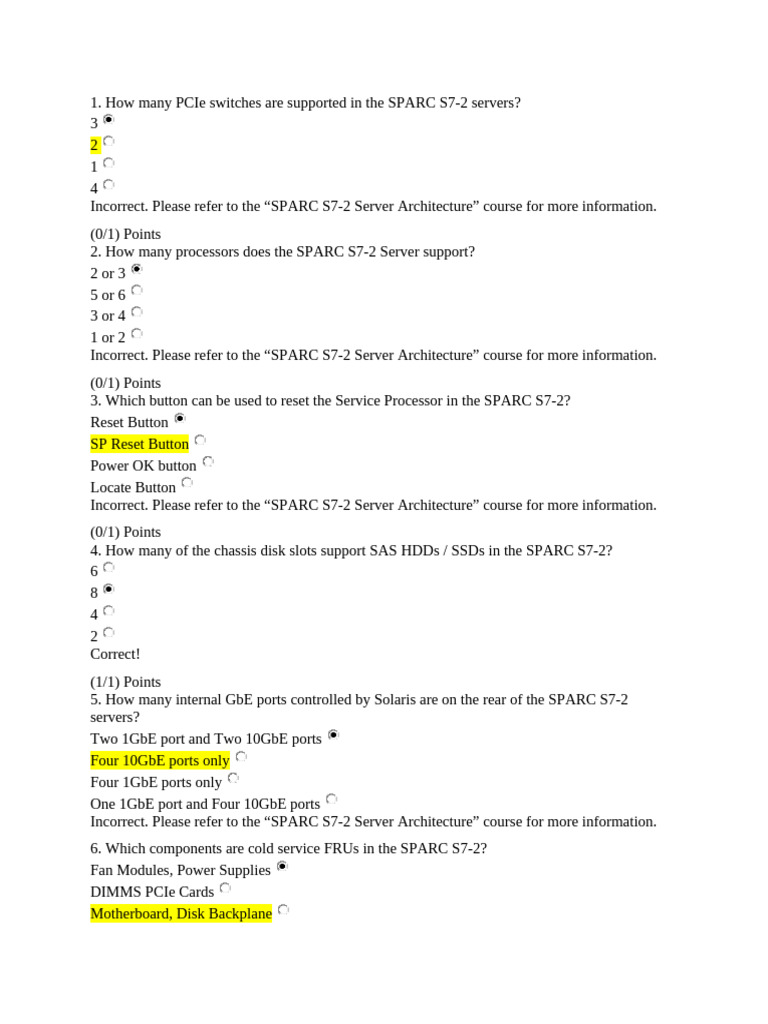 1. How many PCIe switches are supported in the SPARC S7-2 servers?
3
2
1
4
Incorrect. Please refer to the “SPARC S7-2 Server Architecture” course for more information.

(0/1) Points
2. How many processors does the SPARC S7-2 Server support?
2 or 3
5 or 6
3 or 4
1 or 2
Incorrect. Please refer to the “SPARC S7-2 Server Architecture” course for more information.

(0/1) Points
3. Which button can be used to reset the Service Processor in the SPARC S7-2?
Reset Button
SP Reset Button
Power OK button
Locate Button
Incorrect. Please refer to the “SPARC S7-2 Server Architecture” course for more information.

(0/1) Points
4. How many of the chassis disk slots support SAS HDDs / SSDs in the SPARC S7-2?
6
8
4
2
Correct!

(1/1) Points
5. How many internal GbE ports controlled by Solaris are on the rear of the SPARC S7-2 servers?
Two 1GbE port and Two 10GbE ports
Four 10GbE ports only
Four 1GbE ports only
One 1GbE port and Four 10GbE ports
Incorrect. Please refer to the “SPARC S7-2 Server Architecture” course for more information.

6. Which components are cold service FRUs in the SPARC S7-2?
Fan Modules, Power Supplies
DIMMS PCIe Cards
Motherboard, Disk Backplane